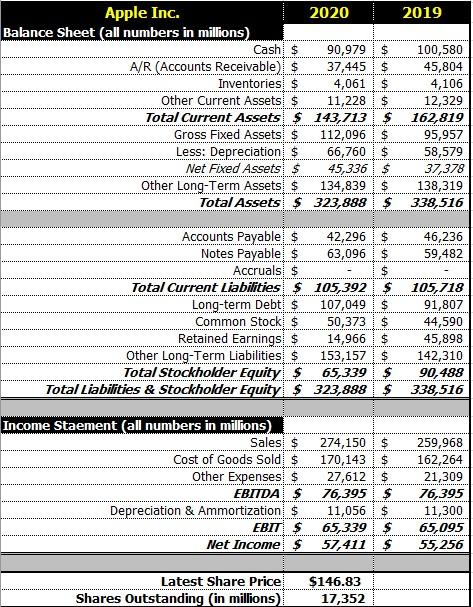 | Apple Inc. | 2020 | 2019 |
|---|---|---|
| Balance Sheet (all numbers in millions) | | |
| Cash | $ 90,979 | $ 100,580 |
| A/R (Accounts Receivable) | $ 37,445 | $ 45,804 |
| Inventories | $ 4,061 | $ 4,106 |
| Other Current Assets | $ 11,228 | $ 12,329 |
| Total Current Assets | $ 143,713 | $ 162,819 |
| Gross Fixed Assets | $ 112,096 | $ 95,957 |
| Less: Depreciation | $ 66,760 | $ 58,579 |
| Net Fixed Assets | $ 45,336 | $ 37,378 |
| Other Long-Term Assets | $ 134,839 | $ 138,319 |
| Total Assets | $ 323,888 | $ 338,516 |
| | | |
| Accounts Payable | $ 42,296 | $ 46,236 |
| Notes Payable | $ 63,096 | $ 59,482 |
| Accruals | $ - | $ - |
| Total Current Liabilities | $ 105,392 | $ 105,718 |
| Long-term Debt | $ 107,049 | $ 91,807 |
| Common Stock | $ 50,373 | $ 44,590 |
| Retained Earnings | $ 14,966 | $ 45,898 |
| Other Long-Term Liabilities | $ 153,157 | $ 142,310 |
| Total Stockholder Equity | $ 65,339 | $ 90,488 |
| Total Liabilities & Stockholder Equity | $ 323,888 | $ 338,516 |
| | | |
| Income Staement (all numbers in millions) | | |
| Sales | $ 274,150 | $ 259,968 |
| Cost of Goods Sold | $ 170,143 | $ 162,264 |
| Other Expenses | $ 27,612 | $ 21,309 |
| EBITDA | $ 76,395 | $ 76,395 |
| Depreciation & Ammortization | $ 11,056 | $ 11,300 |
| EBIT | $ 65,339 | $ 65,095 |
| Net Income | $ 57,411 | $ 55,256 |
| | | |
| Latest Share Price | $146.83 | |
| Shares Outstanding (in millions) | 17,352 | |